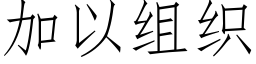 加以组织